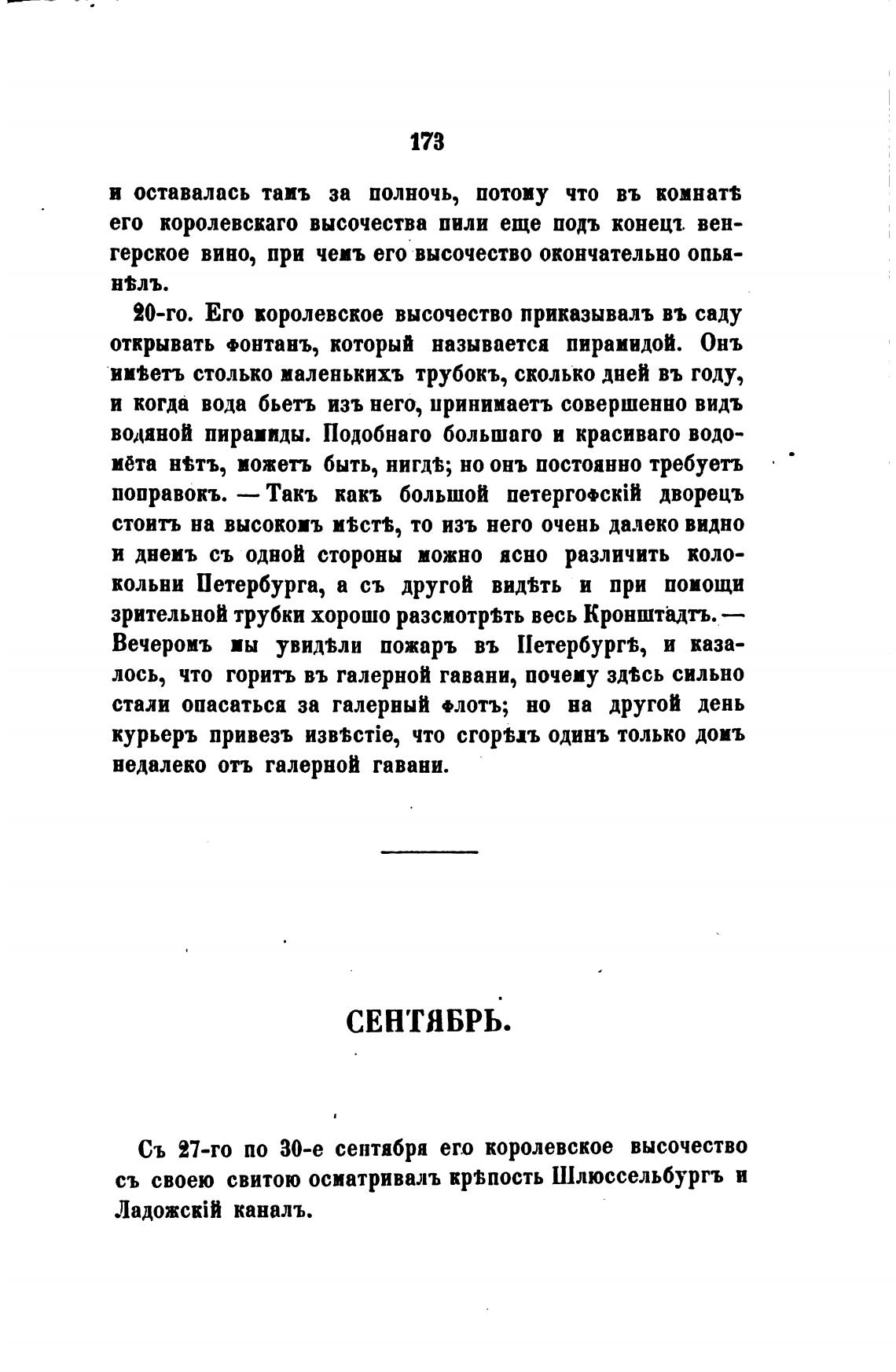 173

и оставалась тамъ за полночь, потому что въ комнатѣ его королевскаго высочества пили еще подъ конецъ венгерское вино, при чемъ его высочество окончательно опьянѣлъ.

20-го. Его королевское высочество приказывалъ въ саду открывать фонтанъ, который называется пирамидой. Онъ имѣетъ столько маленькихъ трубокъ, сколько дней въ году, и когда вода бьетъ изъ него, принимаетъ совершенно видъ водяной пирамиды. Подобнаго большаго и красиваго водомёта нѣтъ, можетъ быть, нигдѣ; но онъ постоянно требуетъ поправокъ. — Такъ какъ большой петергофскій дворецъ стоитъ на высокомъ мѣстѣ, то изъ него очень далеко видно и днемъ съ одной стороны можно ясно различить колокольни Петербурга, а съ другой видѣть и при помощи зрительной трубки хорошо разсмотрѣть весь Кронштадтъ. — Вечеромъ мы увидѣли пожаръ въ Петербургѣ, и казалось, что горитъ въ галерной гавани, почему здѣсь сильно стали опасаться за галерный флотъ; но на другой день курьеръ привезъ извѣстіе, что сгорѣлъ одинъ только домъ недалеко отъ галерной гавани.

СЕНТЯБРЬ.

Съ 27-го по 30-е сентября его королевское высочество съ своею свитою осматривалъ крѣпость Шлюссельбургъ и Ладожскій каналъ.